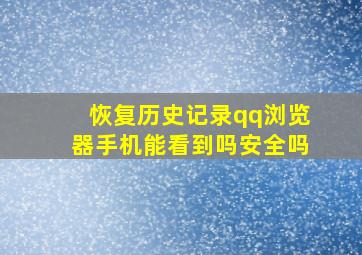 恢复历史记录qq浏览器手机能看到吗安全吗